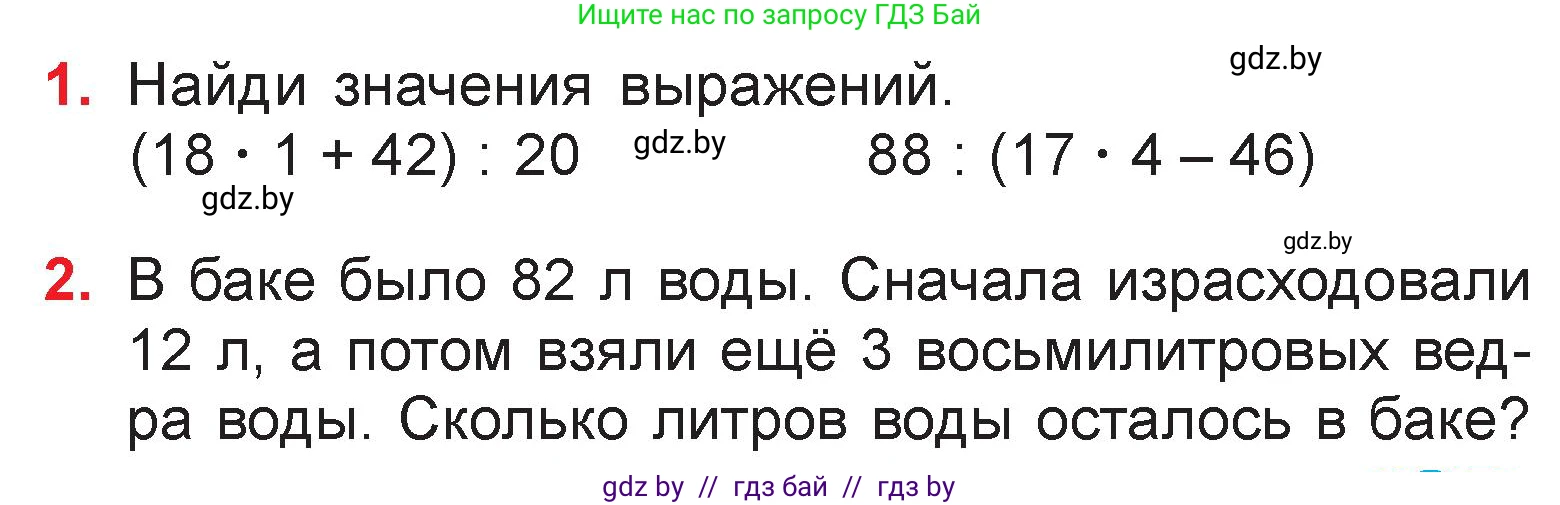 Ищите нас по запросу ГДЗ Бай

gdz.by

1. Найди значения выражений.
$(18 \cdot 1 + 42) : 20$ gdz.by $88 : (17 \cdot 4 - 46)$

gdz.by

gdz.by

2. В баке было 82 л воды. Сначала израсходовали 12 л, а потом взяли ещё 3 восьмилитровых ведра воды. Сколько литров воды осталось в баке?

gdz by // гдз бай // гдз by